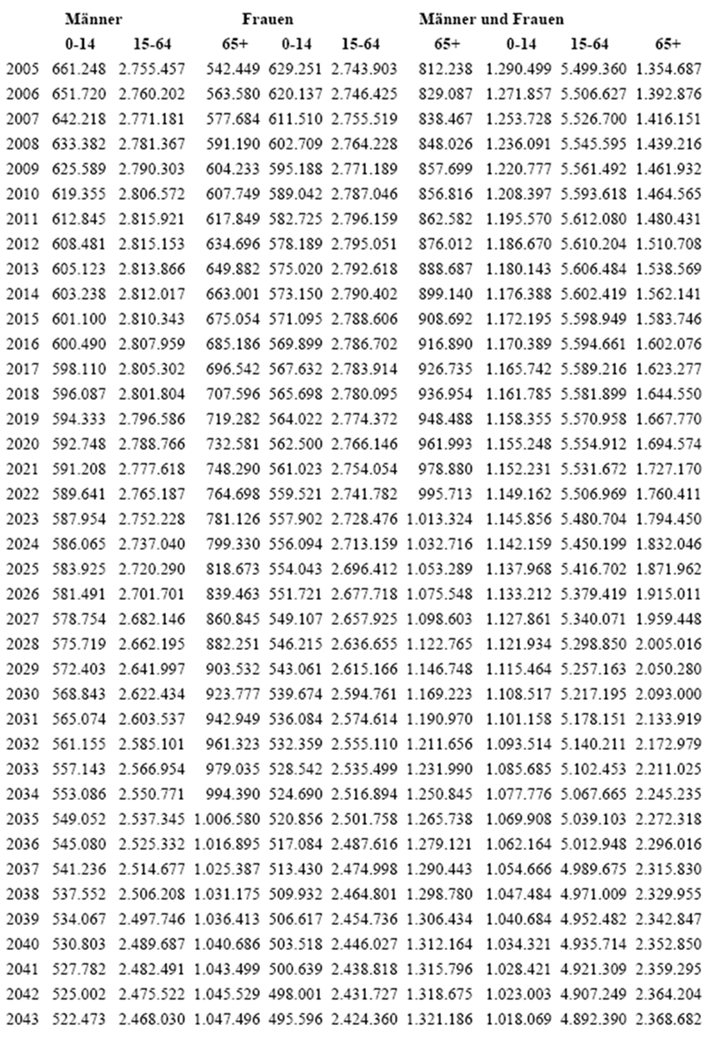 | | Männer | | | Frauen | | | Männer und Frauen | | |
|---|---|---|---|---|---|---|---|---|---|
| | 0-14 | 15-64 | 65+ | 0-14 | 15-64 | 65+ | 0-14 | 15-64 | 65+ |
| 2005 | 661.248 | 2.755.457 | 542.449 | 629.251 | 2.743.903 | 812.238 | 1.290.499 | 5.499.360 | 1.354.687 |
| 2006 | 651.720 | 2.760.202 | 563.580 | 620.137 | 2.746.425 | 829.087 | 1.271.857 | 5.506.627 | 1.392.876 |
| 2007 | 642.218 | 2.771.181 | 577.684 | 611.510 | 2.755.519 | 838.467 | 1.253.728 | 5.526.700 | 1.416.151 |
| 2008 | 633.382 | 2.781.367 | 591.190 | 602.709 | 2.764.228 | 848.026 | 1.236.091 | 5.545.595 | 1.439.216 |
| 2009 | 625.589 | 2.790.303 | 604.233 | 595.188 | 2.771.189 | 857.699 | 1.220.777 | 5.561.492 | 1.461.932 |
| 2010 | 619.355 | 2.806.572 | 607.749 | 589.042 | 2.787.046 | 856.816 | 1.208.397 | 5.593.618 | 1.464.565 |
| 2011 | 612.845 | 2.815.921 | 617.849 | 582.725 | 2.796.159 | 862.582 | 1.195.570 | 5.612.080 | 1.480.431 |
| 2012 | 608.481 | 2.815.153 | 634.696 | 578.189 | 2.795.051 | 876.012 | 1.186.670 | 5.610.204 | 1.510.708 |
| 2013 | 605.123 | 2.813.866 | 649.882 | 575.020 | 2.792.618 | 888.687 | 1.180.143 | 5.606.484 | 1.538.569 |
| 2014 | 603.238 | 2.812.017 | 663.001 | 573.150 | 2.790.402 | 899.140 | 1.176.388 | 5.602.419 | 1.562.141 |
| 2015 | 601.100 | 2.810.343 | 675.054 | 571.095 | 2.788.606 | 908.692 | 1.172.195 | 5.598.949 | 1.583.746 |
| 2016 | 600.490 | 2.807.959 | 685.186 | 569.899 | 2.786.702 | 916.890 | 1.170.389 | 5.594.661 | 1.602.076 |
| 2017 | 598.110 | 2.805.302 | 696.542 | 567.632 | 2.783.914 | 926.735 | 1.165.742 | 5.589.216 | 1.623.277 |
| 2018 | 596.087 | 2.801.804 | 707.596 | 565.698 | 2.780.095 | 936.954 | 1.161.785 | 5.581.899 | 1.644.550 |
| 2019 | 594.333 | 2.796.586 | 719.282 | 564.022 | 2.774.372 | 948.488 | 1.158.355 | 5.570.958 | 1.667.770 |
| 2020 | 592.748 | 2.788.766 | 732.581 | 562.500 | 2.766.146 | 961.993 | 1.155.248 | 5.554.912 | 1.694.574 |
| 2021 | 591.208 | 2.777.618 | 748.290 | 561.023 | 2.754.054 | 978.880 | 1.152.231 | 5.531.672 | 1.727.170 |
| 2022 | 589.641 | 2.765.187 | 764.698 | 559.521 | 2.741.782 | 995.713 | 1.149.162 | 5.506.969 | 1.760.411 |
| 2023 | 587.954 | 2.752.228 | 781.126 | 557.902 | 2.728.476 | 1.013.324 | 1.145.856 | 5.480.704 | 1.794.450 |
| 2024 | 586.065 | 2.737.040 | 799.330 | 556.094 | 2.713.159 | 1.032.716 | 1.142.159 | 5.450.199 | 1.832.046 |
| 2025 | 583.925 | 2.720.290 | 818.673 | 554.043 | 2.696.412 | 1.053.289 | 1.137.968 | 5.416.702 | 1.871.962 |
| 2026 | 581.491 | 2.701.701 | 839.463 | 551.721 | 2.677.718 | 1.075.548 | 1.133.212 | 5.379.419 | 1.915.011 |
| 2027 | 578.754 | 2.682.146 | 860.845 | 549.107 | 2.657.925 | 1.098.603 | 1.127.861 | 5.340.071 | 1.959.448 |
| 2028 | 575.719 | 2.662.195 | 882.251 | 546.215 | 2.636.655 | 1.122.765 | 1.121.934 | 5.298.850 | 2.005.016 |
| 2029 | 572.403 | 2.641.997 | 903.532 | 543.061 | 2.615.166 | 1.146.748 | 1.115.464 | 5.257.163 | 2.050.280 |
| 2030 | 568.843 | 2.622.434 | 923.777 | 539.674 | 2.594.761 | 1.169.223 | 1.108.517 | 5.217.195 | 2.093.000 |
| 2031 | 565.074 | 2.603.537 | 942.949 | 536.084 | 2.574.614 | 1.190.970 | 1.101.158 | 5.178.151 | 2.133.919 |
| 2032 | 561.155 | 2.585.101 | 961.323 | 532.359 | 2.555.110 | 1.211.656 | 1.093.514 | 5.140.211 | 2.172.979 |
| 2033 | 557.143 | 2.566.954 | 979.035 | 528.542 | 2.535.499 | 1.231.990 | 1.085.685 | 5.102.453 | 2.211.025 |
| 2034 | 553.086 | 2.550.771 | 994.390 | 524.690 | 2.516.894 | 1.250.845 | 1.077.776 | 5.067.665 | 2.245.235 |
| 2035 | 549.052 | 2.537.345 | 1.006.580 | 520.856 | 2.501.758 | 1.265.738 | 1.069.908 | 5.039.103 | 2.272.318 |
| 2036 | 545.080 | 2.525.332 | 1.016.895 | 517.084 | 2.487.616 | 1.279.121 | 1.062.164 | 5.012.948 | 2.296.016 |
| 2037 | 541.236 | 2.514.677 | 1.025.387 | 513.430 | 2.474.998 | 1.290.443 | 1.054.666 | 4.989.675 | 2.315.830 |
| 2038 | 537.552 | 2.506.208 | 1.031.175 | 509.932 | 2.464.801 | 1.298.780 | 1.047.484 | 4.971.009 | 2.329.955 |
| 2039 | 534.067 | 2.497.746 | 1.036.413 | 506.617 | 2.454.736 | 1.306.434 | 1.040.684 | 4.952.482 | 2.342.847 |
| 2040 | 530.803 | 2.489.687 | 1.040.686 | 503.518 | 2.446.027 | 1.312.164 | 1.034.321 | 4.935.714 | 2.352.850 |
| 2041 | 527.782 | 2.482.491 | 1.043.499 | 500.639 | 2.438.818 | 1.315.796 | 1.028.421 | 4.921.309 | 2.359.295 |
| 2042 | 525.002 | 2.475.522 | 1.045.529 | 498.001 | 2.431.727 | 1.318.675 | 1.023.003 | 4.907.249 | 2.364.204 |
| 2043 | 522.473 | 2.468.030 | 1.047.496 | 495.596 | 2.424.360 | 1.321.186 | 1.018.069 | 4.892.390 | 2.368.682 |